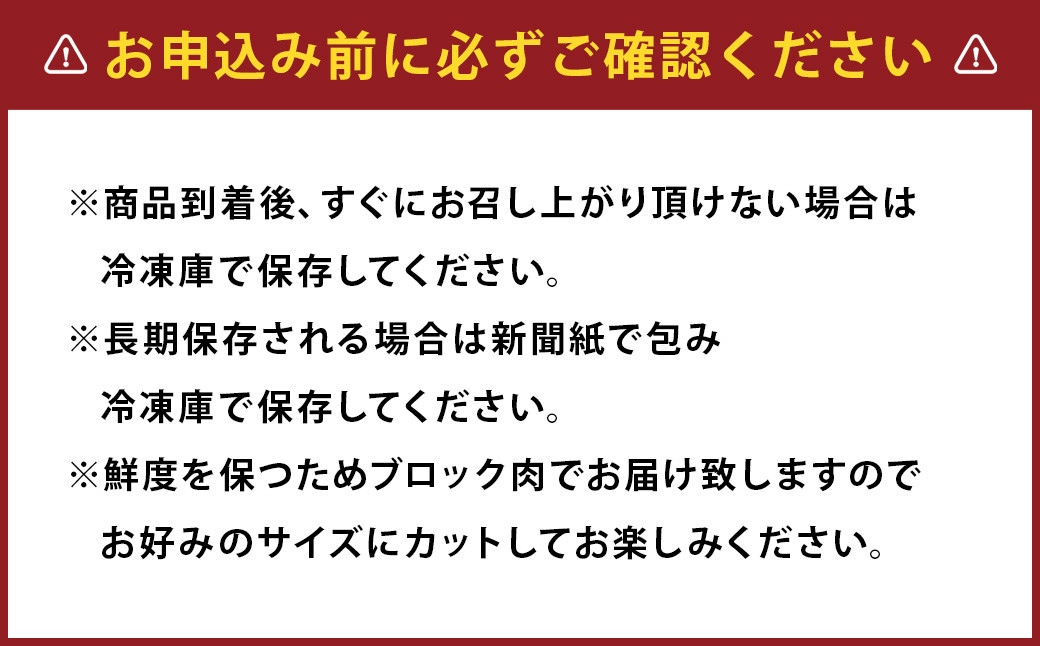 お申込み前に必ずご確認ください

※商品到着後、すぐにお召し上がり頂けない場合は冷凍庫で保存してください。

※長期保存される場合は新聞紙で包み冷凍庫で保存してください。

※鮮度を保つためブロック肉でお届け致しますのでお好みのサイズにカットしてお楽しみください。